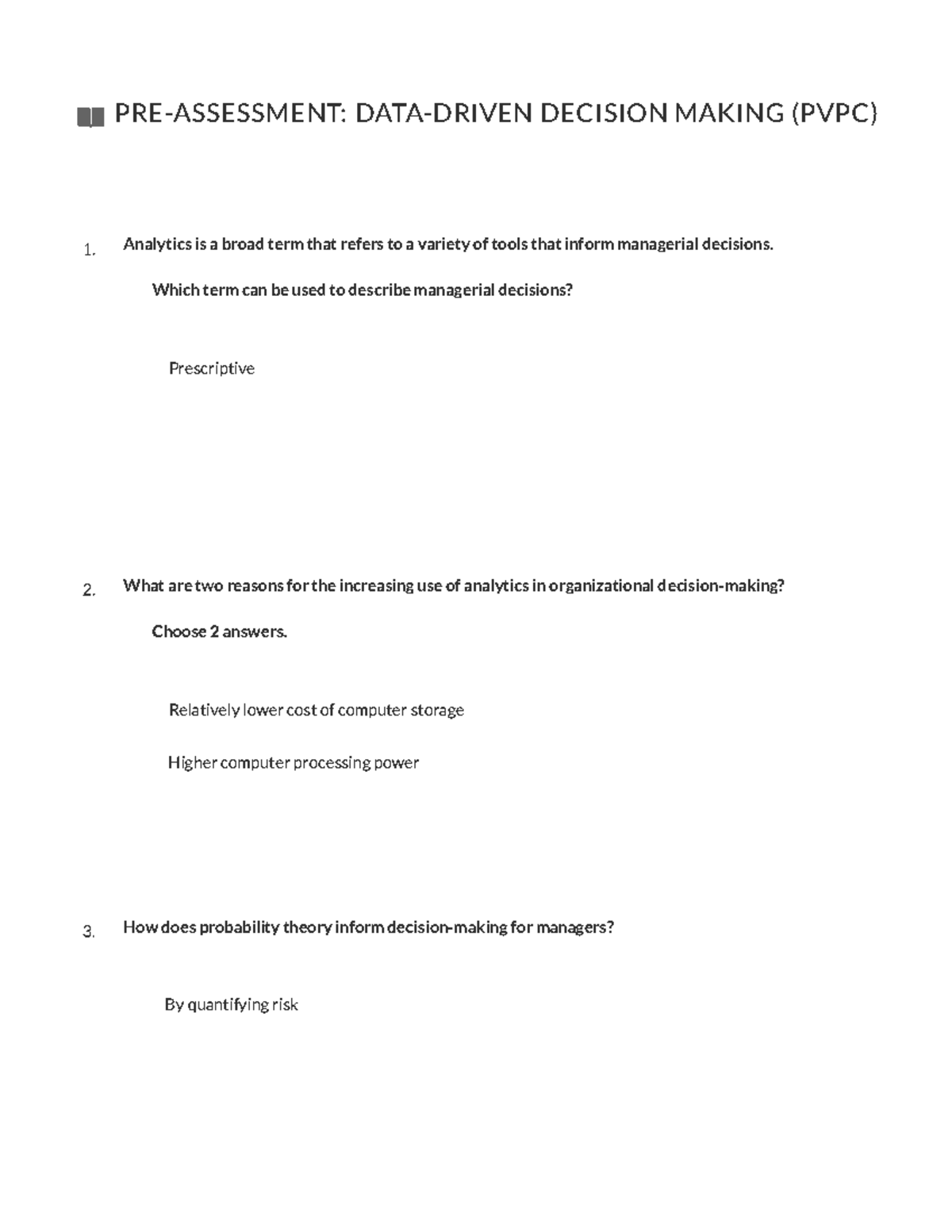 PRE-ASSESSMENT: DATA-DRIVEN DECISION MAKING (PVPC)

1. Analytics is a broad term that refers to a variety of tools that inform managerial decisions.

Which term can be used to describe managerial decisions?

Prescriptive

2. What are two reasons for the increasing use of analytics in organizational decision-making?

Choose 2 answers.

Relatively lower cost of computer storage

Higher computer processing power

3. How does probability theory inform decision-making for managers?

By quantifying risk